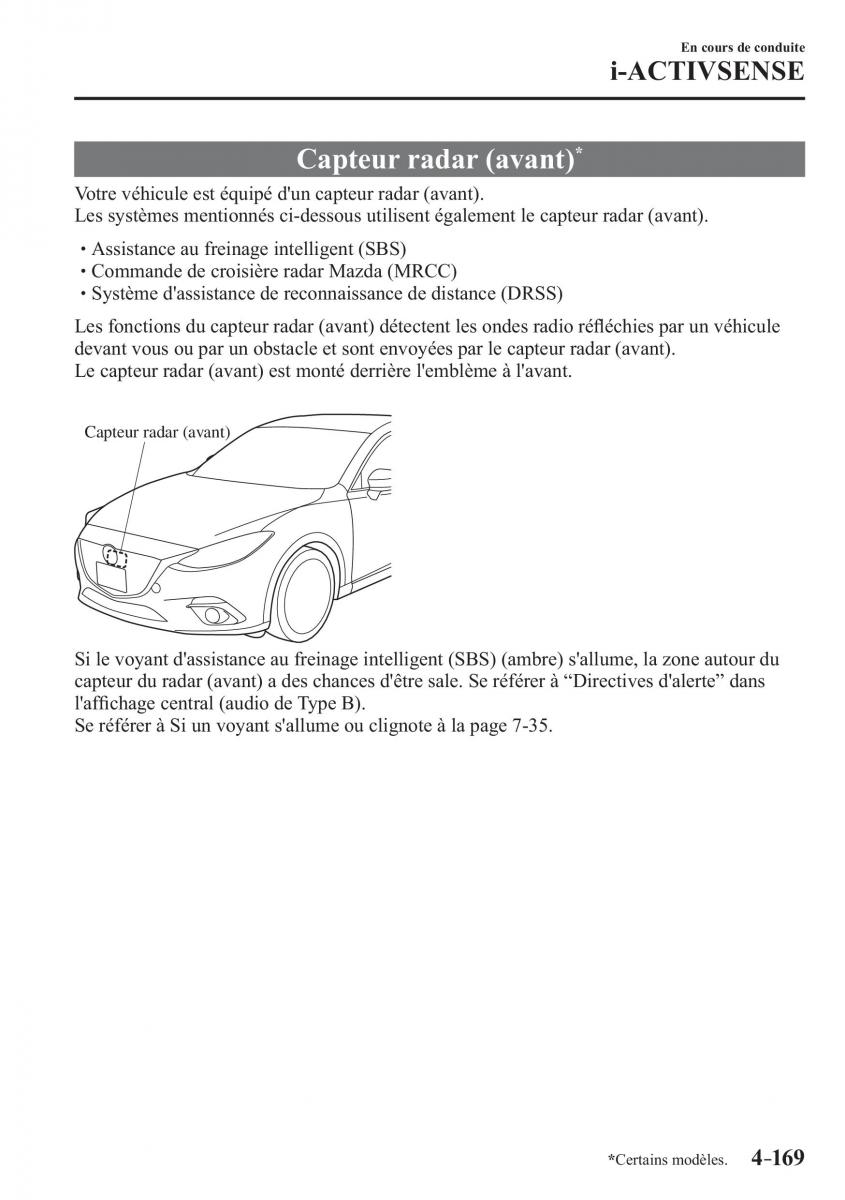 En cours de conduite
i-ACTIVSENSE

Capteur radar (avant)*

Votre véhicule est équipé d'un capteur radar (avant).
Les systèmes mentionnés ci-dessous utilisent également le capteur radar (avant).

• Assistance au freinage intelligent (SBS)
• Commande de croisière radar Mazda (MRCC)
• Système d'assistance de reconnaissance de distance (DRSS)

Les fonctions du capteur radar (avant) détectent les ondes radio réfléchies par un véhicule devant vous ou par un obstacle et sont envoyées par le capteur radar (avant).
Le capteur radar (avant) est monté derrière l'emblème à l'avant.

Capteur radar (avant)

Si le voyant d'assistance au freinage intelligent (SBS) (ambre) s'allume, la zone autour du capteur du radar (avant) a des chances d'être sale. Se référer à “Directives d'alerte” dans l'affichage central (audio de Type B).
Se référer à Si un voyant s'allume ou clignote à la page 7-35.

*Certains modèles. 4-169